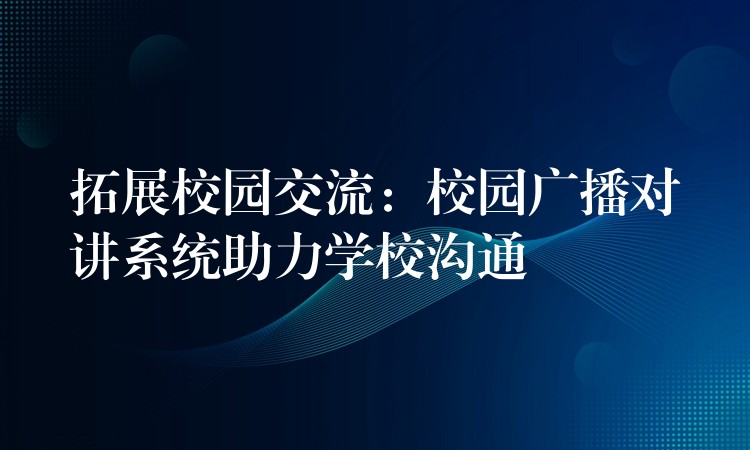 拓展校园交流：校园广播对讲系统助力学校沟通